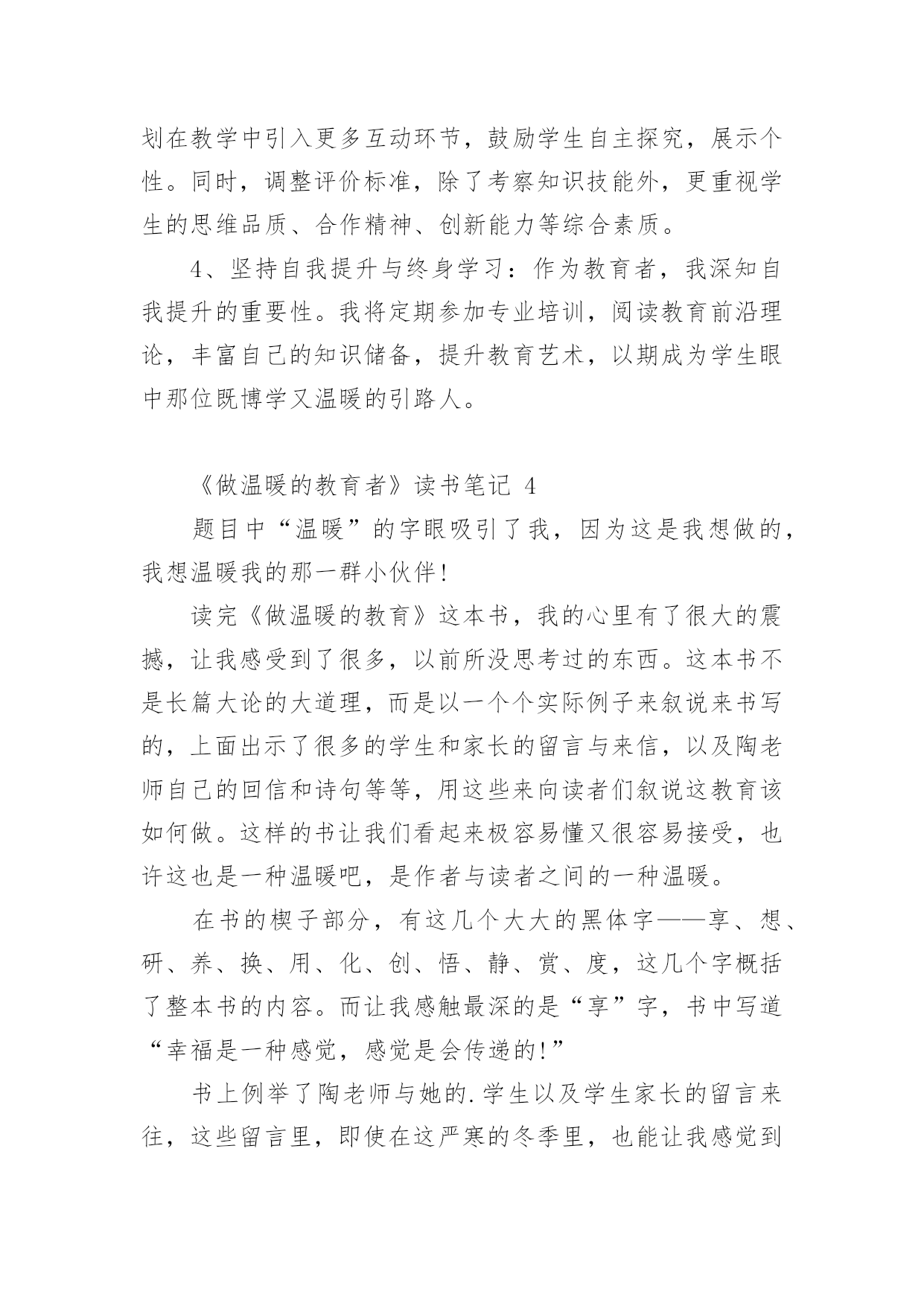 划在教学中引入更多互动环节，鼓励学生自主探究，展示个性。同时，调整评价标准，除了考察知识技能外，更重视学生的思维品质、合作精神、创新能力等综合素质。

4、坚持自我提升与终身学习：作为教育者，我深知自我提升的重要性。我将定期参加专业培训，阅读教育前沿理论，丰富自己的知识储备，提升教育艺术，以期成为学生眼中那位既博学又温暖的引路人。

《做温暖的教育者》读书笔记 4

题目中“温暖”的字眼吸引了我，因为这是我想做的，我想温暖我的那一群小伙伴!

读完《做温暖的教育》这本书，我的心里有了很大的震撼，让我感受到了很多，以前所没思考过的东西。这本书不是长篇大论的大道理，而是以一个个实际例子来叙说来书写的，上面出示了很多的学生和家长的留言与来信，以及陶老师自己的回信和诗句等等，用这些来向读者们叙说这教育该如何做。这样的书让我们看起来极容易懂又很容易接受，也许这也是一种温暖吧，是作者与读者之间的一种温暖。

在书的楔子部分，有这几个大大的黑体字——享、想、研、养、换、用、化、创、悟、静、赏、度，这几个字概括了整本书的内容。而让我感触最深的是“享”字，书中写道“幸福是一种感觉，感觉是会传递的!”

书上例举了陶老师与她的.学生以及学生家长的留言来往，这些留言里，即使在这严寒的冬季里，也能让我感觉到